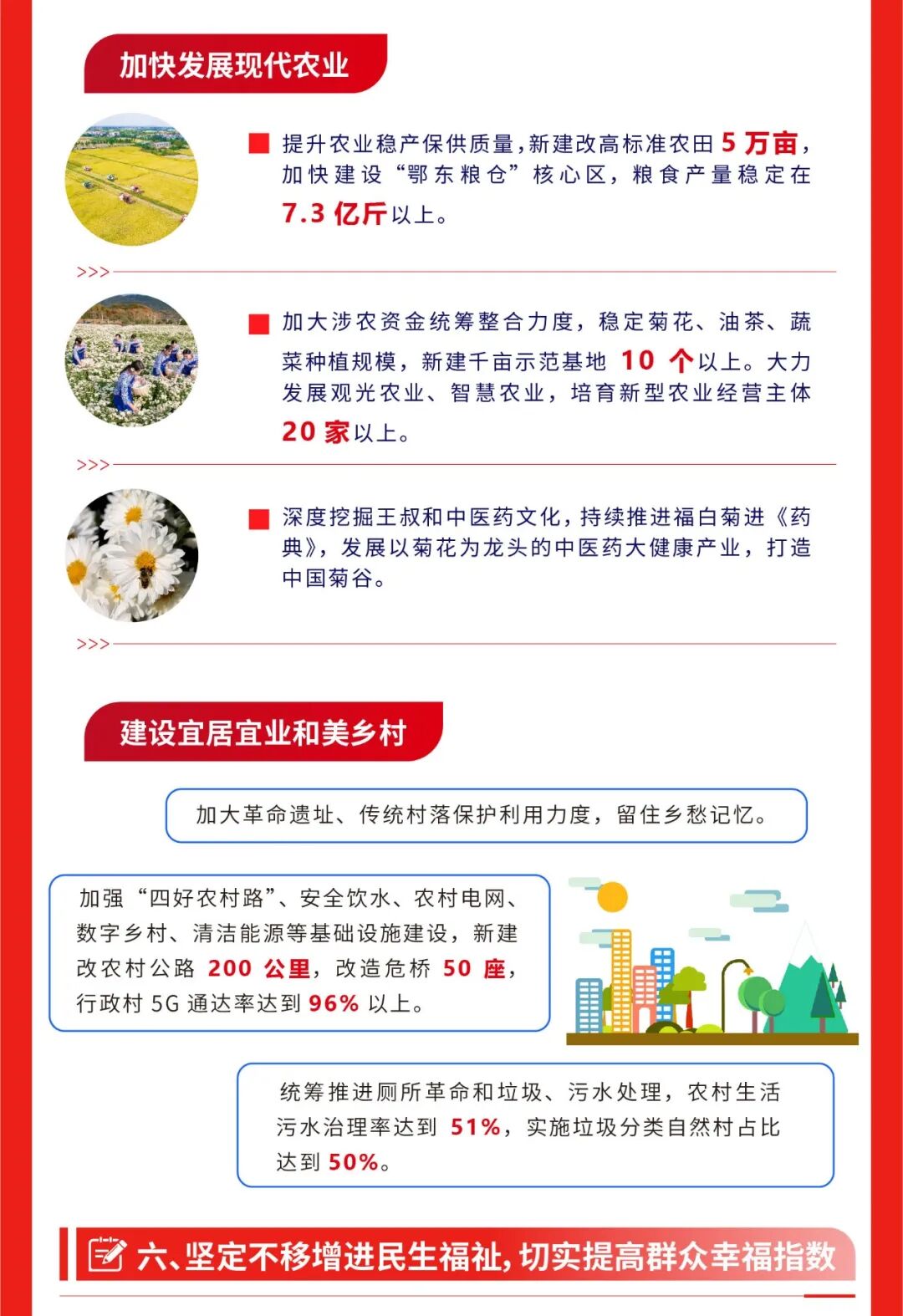 加快发展现代农业

提升农业稳产保供质量，新建改高标准农田 5 万亩，加快建设“鄂东粮仓”核心区，粮食产量稳定在 7.3 亿斤以上。

>>>

加大涉农资金统筹整合力度，稳定菊花、油茶、蔬菜种植规模，新建千亩示范基地 10 个以上。大力发展观光农业、智慧农业，培育新型农业经营主体 20 家以上。

>>>

深度挖掘王叔和中医药文化，持续推进福白菊进《药典》，发展以菊花为龙头的中医药大健康产业，打造中国菊谷。

>>>

建设宜居宜业和美乡村

加大革命遗址、传统村落保护利用力度，留住乡愁记忆。

加强“四好农村路”、安全饮水、农村电网、数字乡村、清洁能源等基础设施建设，新建改农村公路 200 公里，改造危桥 50 座，行政村 5G 通达率达到 96% 以上。

统筹推进厕所革命和垃圾、污水处理，农村生活污水治理率达到 51%，实施垃圾分类自然村占比达到 50%。

六、坚定不移增进民生福祉，切实提高群众幸福指数